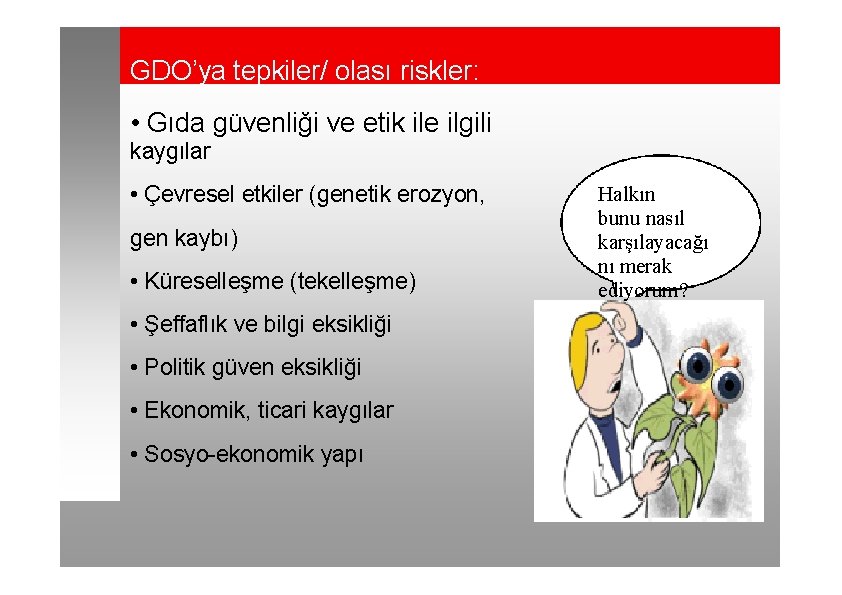 GDO'ya tepkiler/ olası riskler:

• Gıda güvenliği ve etik ile ilgili kaygılar

• Çevresel etkiler (genetik erozyon, gen kaybı)

• Küreselleşme (tekelleşme)

• Şeffaflık ve bilgi eksikliği

• Politik güven eksikliği

• Ekonomik, ticari kaygılar

• Sosyo-ekonomik yapı

Halkın bunu nasıl karşılayacağını merak ediyorum?